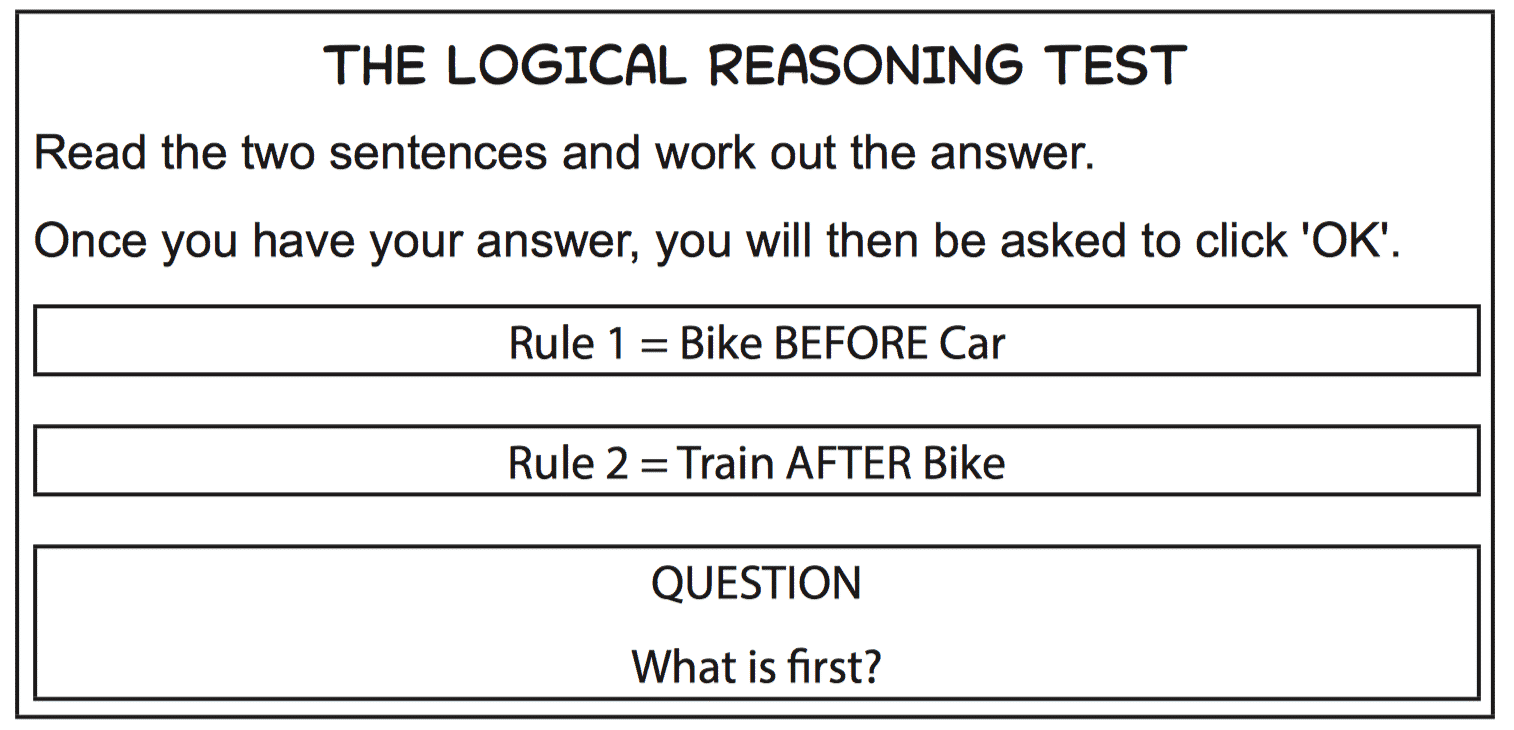 THE LOGICAL REASONING TEST

Read the two sentences and work out the answer.

Once you have your answer, you will then be asked to click 'OK'.

Rule 1 = Bike BEFORE Car

Rule 2 = Train AFTER Bike

QUESTION

What is first?